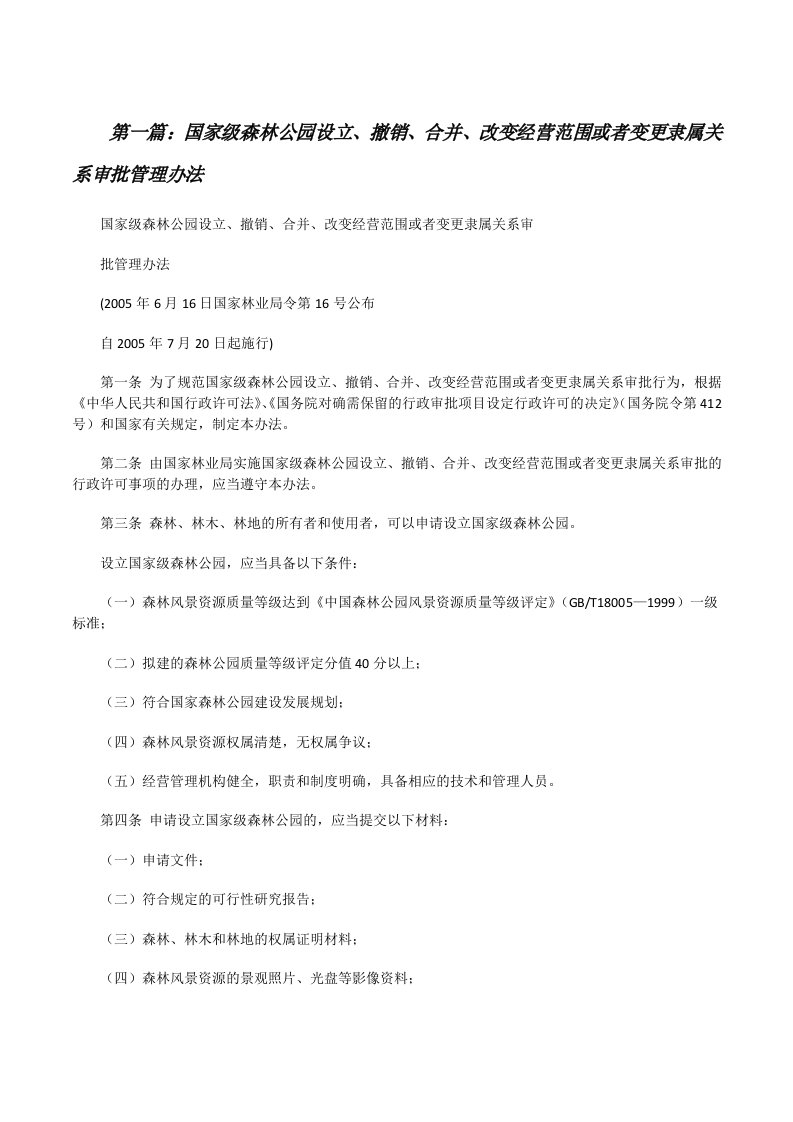 第一篇：国家级森林公园设立、撤销、合并、改变经营范围或者变更隶属关系审批管理办法

国家级森林公园设立、撤销、合并、改变经营范围或者变更隶属关系审

批管理办法

(2005 年 6 月 16 日国家林业局令第 16 号公布

自 2005 年 7 月 20 日起施行)

第一条 为了规范国家级森林公园设立、撤销、合并、改变经营范围或者变更隶属关系审批行为，根据《中华人民共和国行政许可法》、《国务院对确需保留的行政审批项目设定行政许可的决定》(国务院令第 412 号）和国家有关规定，制定本办法。

第二条 由国家林业局实施国家级森林公园设立、撤销、合并、改变经营范围或者变更隶属关系审批的行政许可事项的办理，应当遵守本办法。

第三条 森林、林木、林地的所有者和使用者，可以申请设立国家级森林公园。

设立国家级森林公园，应当具备以下条件：

（一）森林风景资源质量等级达到《中国森林公园风景资源质量等级评定》（GB/T18005—1999）一级标准；

（二）拟建的森林公园质量等级评定分值 40 分以上；

（三）符合国家森林公园建设发展规划；

（四）森林风景资源权属清楚，无权属争议；

（五）经营管理机构健全，职责和制度明确，具备相应的技术和管理人员。

第四条 申请设立国家级森林公园的，应当提交以下材料：

（一）申请文件；

（二）符合规定的可行性研究报告；

（三）森林、林木和林地的权属证明材料；

（四）森林风景资源的景观照片、光盘等影像资料；